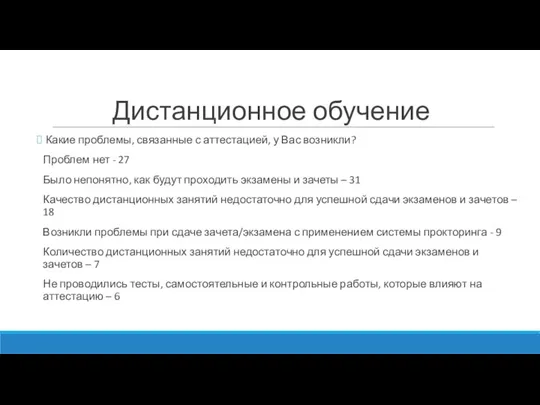 Дистанционное обучение

Какие проблемы, связанные с аттестацией, у Вас возникли?

Проблем нет - 27

Было непонятно, как будут проходить экзамены и зачеты – 31

Качество дистанционных занятий недостаточно для успешной сдачи экзаменов и зачетов – 18

Возникли проблемы при сдаче зачета/экзамена с применением системы прокторинга - 9

Количество дистанционных занятий недостаточно для успешной сдачи экзаменов и зачетов – 7

Не проводились тесты, самостоятельные и контрольные работы, которые влияют на аттестацию – 6